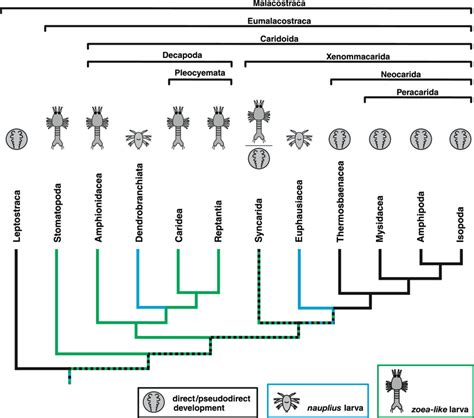 Malacostraca

Eumalacostraca

Caridoida

Decapoda

Xenommacarida

Pleocyemata

Neocarida

Peracarida

Leptostraca

Stomatopoda

Amphionidacea

Dendrobranchiata

Caridea

Reptantia

Syncarida

Euphausiacea

Thermosbaenacea

Mysidacea

Amphipoda

Isopoda

direct/pseudodirect development

nauplius larva

zoea-like larva